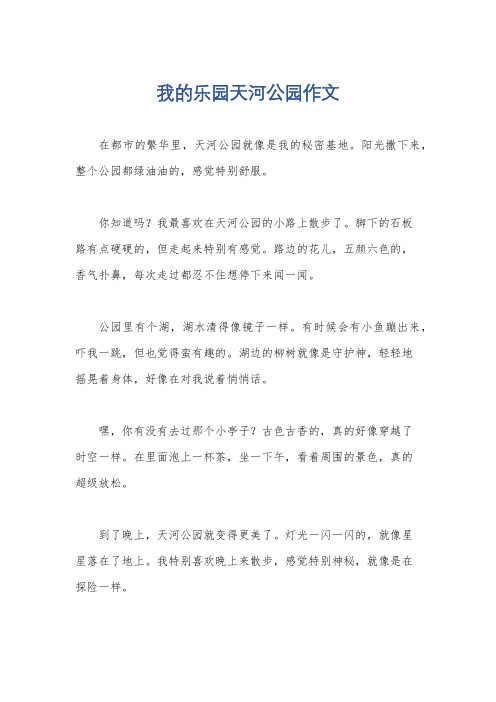 我的乐园天河公园作文

在都市的繁华里，天河公园就像是我的秘密基地。阳光撒下来，整个公园都绿油油的，感觉特别舒服。

你知道吗？我最喜欢在天河公园的小路上散步了。脚下的石板路有点硬硬的，但走起来特别有感觉。路边的花儿，五颜六色的，香气扑鼻，每次走过都忍不住想停下来闻一闻。

公园里有个湖，湖水清得像镜子一样。有时候会有小鱼蹦出来，吓我一跳，但也觉得蛮有趣的。湖边的柳树就像是守护神，轻轻地摇晃着身体，好像在对我说着悄悄话。

嘿，你有没有去过那个小亭子？古色古香的，真的好像穿越了时空一样。在里面泡上一杯茶，坐一下午，看着周围的景色，真的超级放松。

到了晚上，天河公园就变得更美了。灯光一闪一闪的，就像星星落在了地上。我特别喜欢晚上来散步，感觉特别神秘，就像是在探险一样。